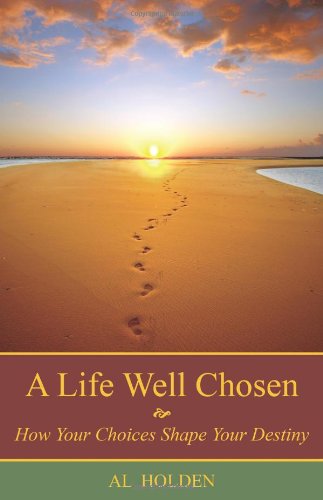 A Life Well Chosen

How Your Choices Shape Your Destiny

AL HOLDEN